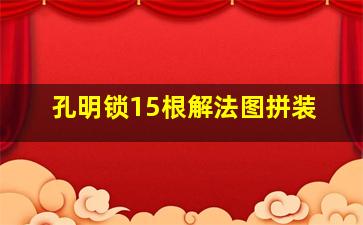 孔明锁15根解法图拼装